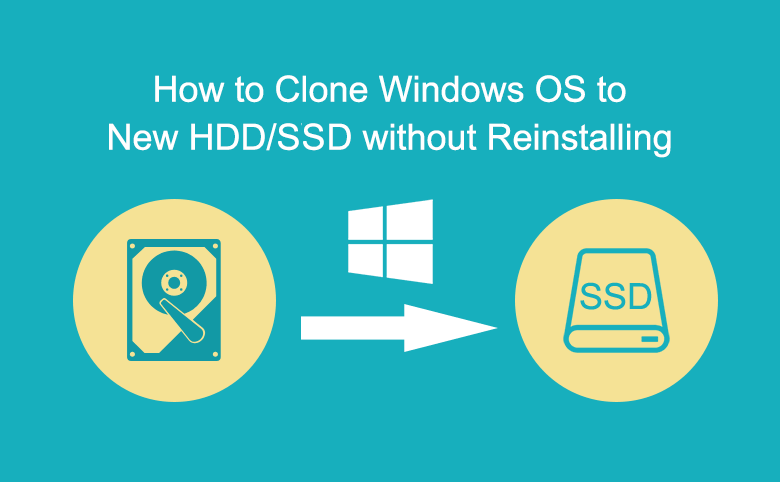 How to Clone Windows OS to New HDD/SSD without Reinstalling

SSD